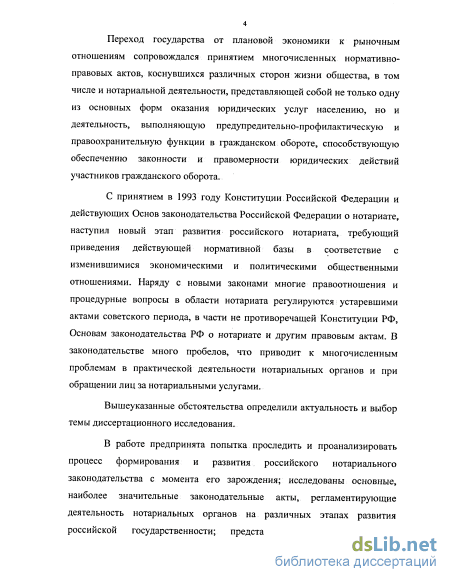 4

Переход государства от плановой экономики к рыночным отношениям сопровождался принятием многочисленных нормативно-правовых актов, коснувшихся различных сторон жизни общества, в том числе и нотариальной деятельности, представляющей собой не только одну из основных форм оказания юридических услуг населению, но и деятельность, выполняющую предупредительно-профилактическую и правоохранительную функции в гражданском обороте, способствующую обеспечению законности и правомерности юридических действий участников гражданского оборота.

С принятием в 1993 году Конституции Российской Федерации и действующих Основ законодательства Российской Федерации о нотариате, наступил новый этап развития российского нотариата, требующий приведения действующей нормативной базы в соответствие с изменившимися экономическими и политическими общественными отношениями. Наряду с новыми законами многие правоотношения и процедурные вопросы в области нотариата регулируются устаревшими актами советского периода, в части не противоречащей Конституции РФ, Основам законодательства РФ о нотариате и другим правовым актам. В законодательстве много пробелов, что приводит к многочисленным проблемам в практической деятельности нотариальных органов и при обращении лиц за нотариальными услугами.

Вышеуказанные обстоятельства определили актуальность и выбор темы диссертационного исследования.

В работе предпринята попытка проследить и проанализировать процесс формирования и развития российского нотариального законодательства с момента его зарождения; исследованы основные, наиболее значительные законодательные акты, регламентирующие деятельность нотариальных органов на различных этапах развития российской государственности; предста

dsLib.net
библиотека диссертаций